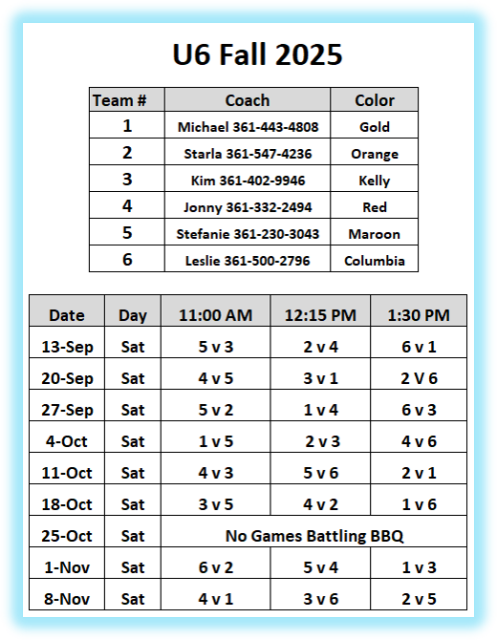 U6 Fall 2025

| Team # | Coach | Color |
|---|---|---|
| 1 | Michael 361-443-4808 | Gold |
| 2 | Starla 361-547-4236 | Orange |
| 3 | Kim 361-402-9946 | Kelly |
| 4 | Jonny 361-332-2494 | Red |
| 5 | Stefanie 361-230-3043 | Maroon |
| 6 | Leslie 361-500-2796 | Columbia |

| Date | Day | 11:00 AM | 12:15 PM | 1:30 PM |
|---|---|---|---|---|
| 13-Sep | Sat | 5 v 3 | 2 v 4 | 6 v 1 |
| 20-Sep | Sat | 4 v 5 | 3 v 1 | 2 V 6 |
| 27-Sep | Sat | 5 v 2 | 1 v 4 | 6 v 3 |
| 4-Oct | Sat | 1 v 5 | 2 v 3 | 4 v 6 |
| 11-Oct | Sat | 4 v 3 | 5 v 6 | 2 v 1 |
| 18-Oct | Sat | 3 v 5 | 4 v 2 | 1 v 6 |
| 25-Oct | Sat | No Games Battling BBQ | | |
| 1-Nov | Sat | 6 v 2 | 5 v 4 | 1 v 3 |
| 8-Nov | Sat | 4 v 1 | 3 v 6 | 2 v 5 |